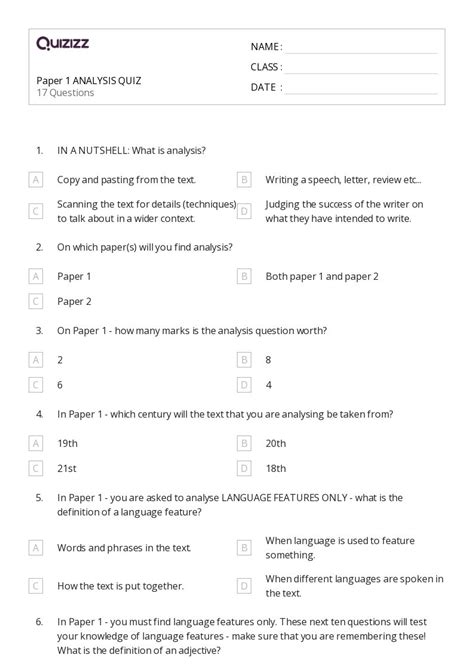 Quizizz

Paper 1 ANALYSIS QUIZ
17 Questions

NAME :
CLASS :
DATE :

1. IN A NUTSHELL: What is analysis?

A Copy and pasting from the text.
B Writing a speech, letter, review etc...
C Scanning the text for details (techniques) to talk about in a wider context.
D Judging the success of the writer on what they have intended to write.

2. On which paper(s) will you find analysis?

A Paper 1
B Both paper 1 and paper 2
C Paper 2

3. On Paper 1 - how many marks is the analysis question worth?

A 2
B 8
C 6
D 4

4. In Paper 1 - which century will the text that you are analysing be taken from?

A 19th
B 20th
C 21st
D 18th

5. In Paper 1 - you are asked to analyse LANGUAGE FEATURES ONLY - what is the definition of a language feature?

A Words and phrases in the text.
B When language is used to feature something.
C How the text is put together.
D When different languages are spoken in the text.

6. In Paper 1 - you must find language features only. These next ten questions will test your knowledge of language features - make sure that you are remembering these! What is the definition of an adjective?